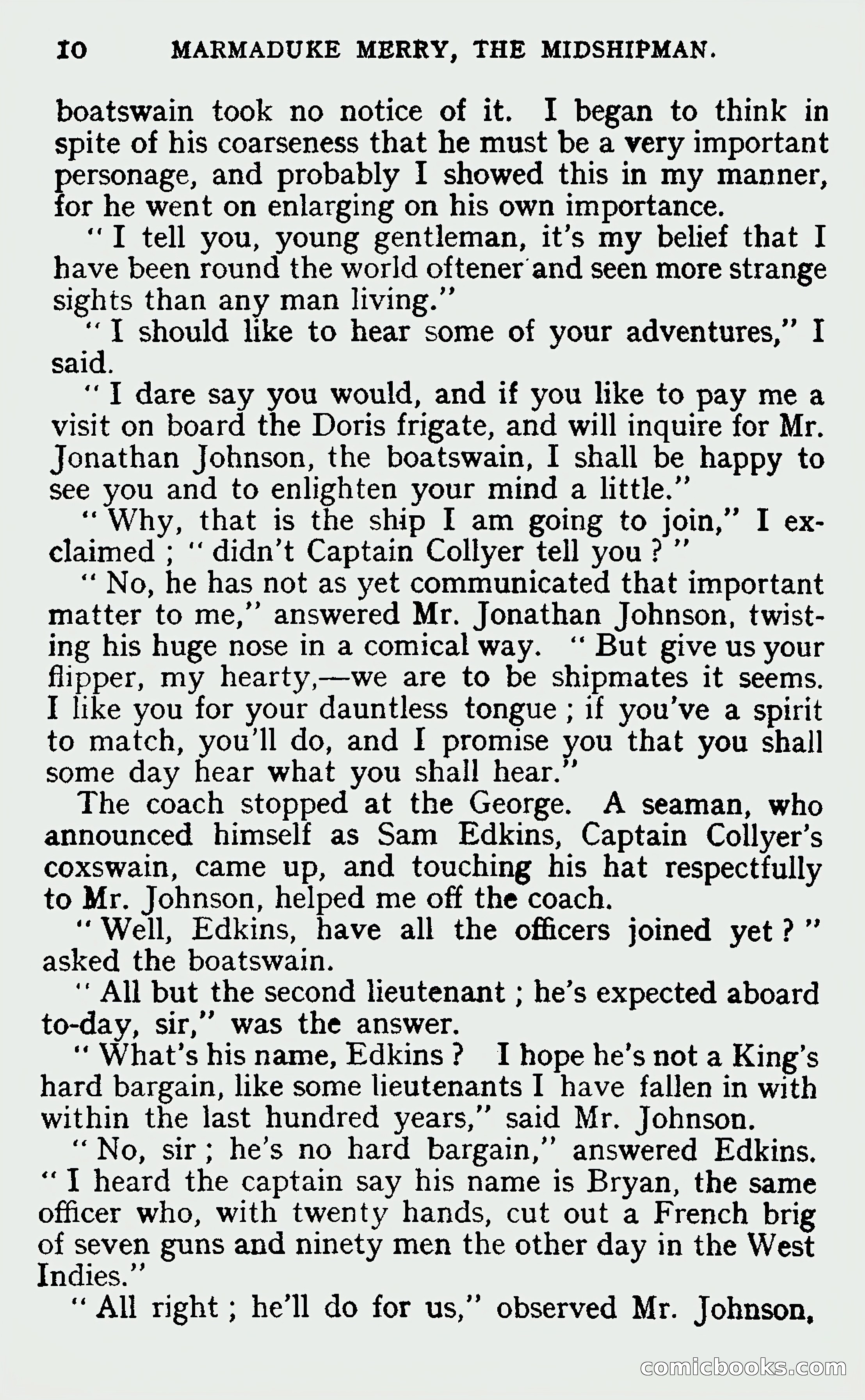 10 MARMADUKE MERRY, THE MIDSHIPMAN.

boatswain took no notice of it. I began to think in spite of his coarseness that he must be a very important personage, and probably I showed this in my manner, for he went on enlarging on his own importance.

"I tell you, young gentleman, it's my belief that I have been round the world oftener and seen more strange sights than any man living."

"I should like to hear some of your adventures," I said.

"I dare say you would, and if you like to pay me a visit on board the Doris frigate, and will inquire for Mr. Jonathan Johnson, the boatswain, I shall be happy to see you and to enlighten your mind a little."

"Why, that is the ship I am going to join," I exclaimed; "didn't Captain Collyer tell you?"

"No, he has not as yet communicated that important matter to me," answered Mr. Jonathan Johnson, twisting his huge nose in a comical way. "But give us your flipper, my hearty,—we are to be shipmates it seems. I like you for your dauntless tongue; if you've a spirit to match, you'll do, and I promise you that you shall some day hear what you shall hear."

The coach stopped at the George. A seaman, who announced himself as Sam Edkins, Captain Collyer's coxswain, came up, and touching his hat respectfully to Mr. Johnson, helped me off the coach.

"Well, Edkins, have all the officers joined yet?" asked the boatswain.

"All but the second lieutenant; he's expected aboard to-day, sir," was the answer.

"What's his name, Edkins? I hope he's not a King's hard bargain, like some lieutenants I have fallen in with within the last hundred years," said Mr. Johnson.

"No, sir; he's no hard bargain," answered Edkins. "I heard the captain say his name is Bryan, the same officer who, with twenty hands, cut out a French brig of seven guns and ninety men the other day in the West Indies."

"All right; he'll do for us," observed Mr. Johnson,

comicbooks.com